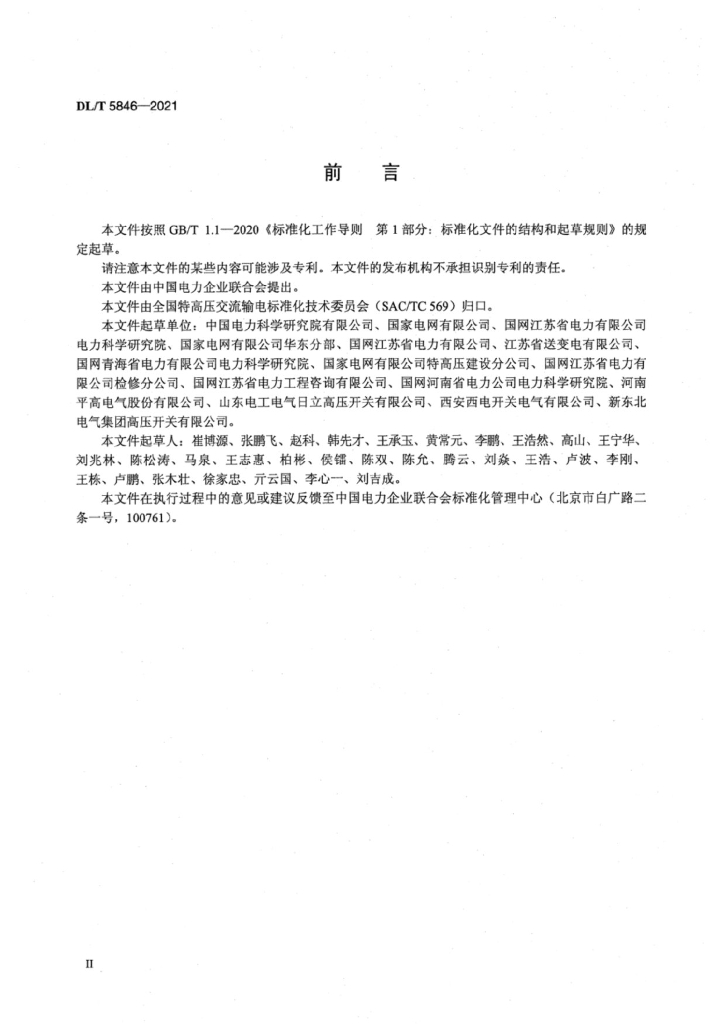 DL/T 5846—2021

前　言

本文件按照 GB/T 1.1—2020《标准化工作导则　第 1 部分：标准化文件的结构和起草规则》的规定起草。

请注意本文件的某些内容可能涉及专利。本文件的发布机构不承担识别专利的责任。

本文件由中国电力企业联合会提出。

本文件由全国特高压交流输电标准化技术委员会（SAC/TC 569）归口。

本文件起草单位：中国电力科学研究院有限公司、国家电网有限公司、国网江苏省电力有限公司电力科学研究院、国家电网有限公司华东分部、国网江苏省电力有限公司、江苏省送变电有限公司、国网青海省电力有限公司电力科学研究院、国家电网有限公司特高压建设分公司、国网江苏省电力有限公司检修分公司、国网江苏省电力工程咨询有限公司、国网河南省电力公司电力科学研究院、河南平高电气股份有限公司、山东电工电气日立高压开关有限公司、西安西电开关电气有限公司、新东北电气集团高压开关有限公司。

本文件起草人：崔博源、张鹏飞、赵科、韩先才、王承玉、黄常元、李鹏、王浩然、高山、王宁华、刘兆林、陈松涛、马泉、王志惠、柏彬、侯镭、陈双、陈允、腾云、刘焱、王浩、卢波、李刚、王栋、卢鹏、张木壮、徐家忠、亓云国、李心一、刘吉成。

本文件在执行过程中的意见或建议反馈至中国电力企业联合会标准化管理中心（北京市白广路二条一号，100761）。

II